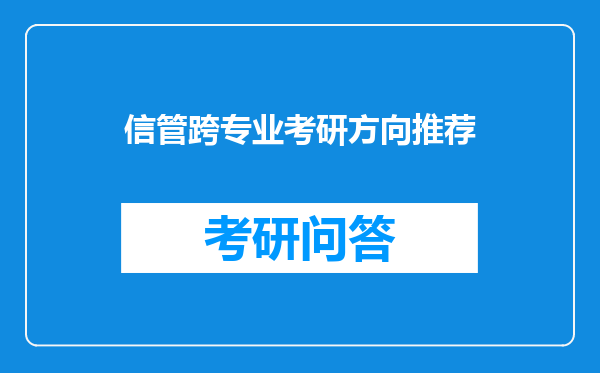 信管跨专业考研方向推荐

考研问答